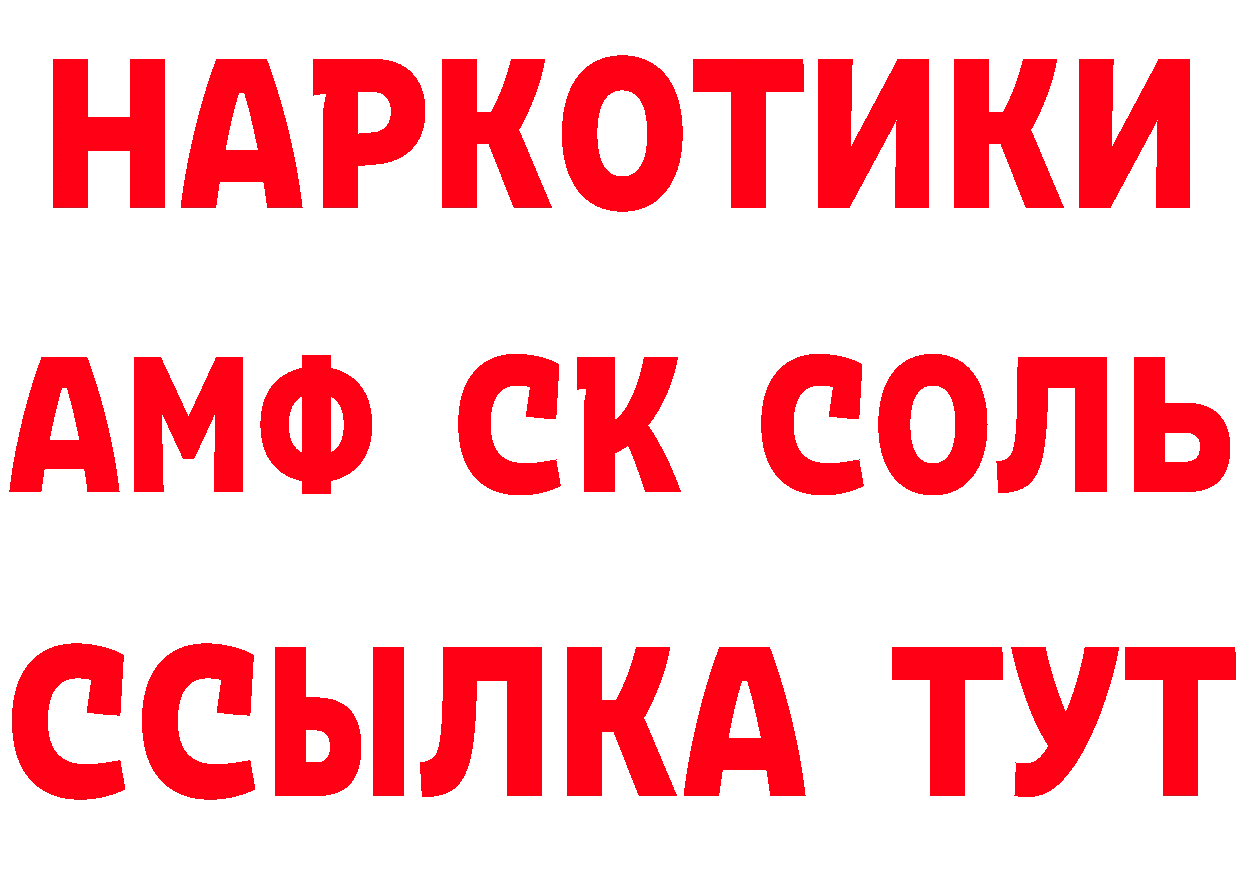 НАРКОТИКИ
АМФ СК СОЛЬ
ССЫЛКА ТУТ